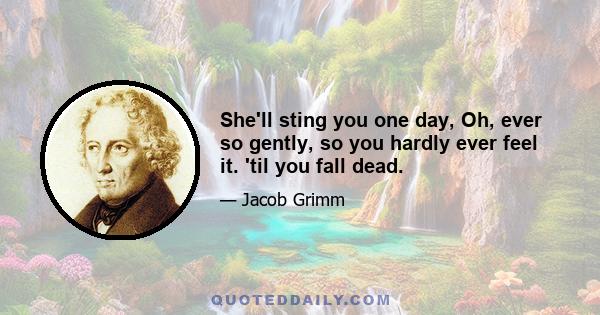 She'll sting you one day, Oh, ever so gently, so you hardly ever feel it. 'til you fall dead.

— Jacob Grimm

QUOTEDDAILY.COM